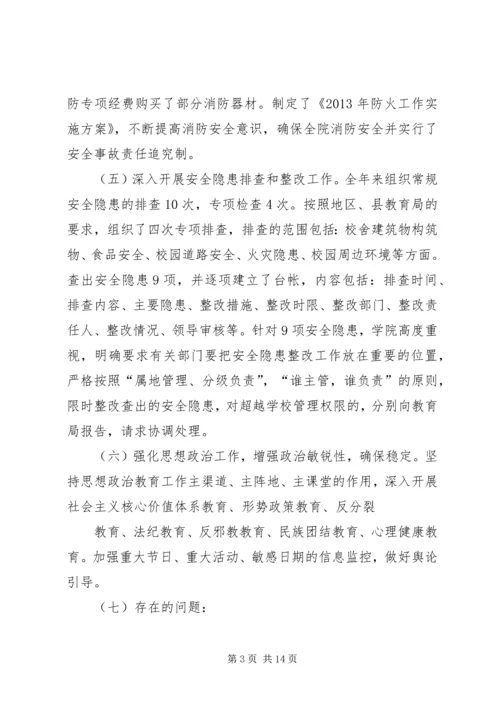 防专项经费购买了部分消防器材。制定了《2013 年防火工作实施方案》，不断提高消防安全意识，确保全院消防安全并实行了安全事故责任追究制。

（五）深入开展安全隐患排查和整改工作。全年来组织常规安全隐患的排查 10 次，专项检查 4 次。按照地区、县教育局的要求，组织了四次专项排查，排查的范围包括：校舍建筑物构筑物、食品安全、校园道路安全、火灾隐患、校园周边环境等方面。查出安全隐患 9 项，并逐项建立了台帐，内容包括：排查时间、排查内容、主要隐患、整改措施、整改时限、整改部门、整改责任人、整改情况、领导审核等。针对 9 项安全隐患，学院高度重视，明确要求有关部门要把安全隐患整改工作放在重要的位置，严格按照“属地管理、分级负责”，“谁主管，谁负责”的原则，限时整改查出的安全隐患，对超越学校管理权限的，分别向教育局报告，请求协调处理。

（六）强化思想政治工作，增强政治敏锐性，确保稳定。坚持思想政治教育工作主渠道、主阵地、主课堂的作用，深入开展社会主义核心价值体系教育、形势政策教育、反分裂

教育、法纪教育、反邪教教育、民族团结教育、心理健康教育。加强重大节日、重大活动、敏感日期的信息监控，做好舆论引导。

（七）存在的问题：

第 3 页 共 14 页